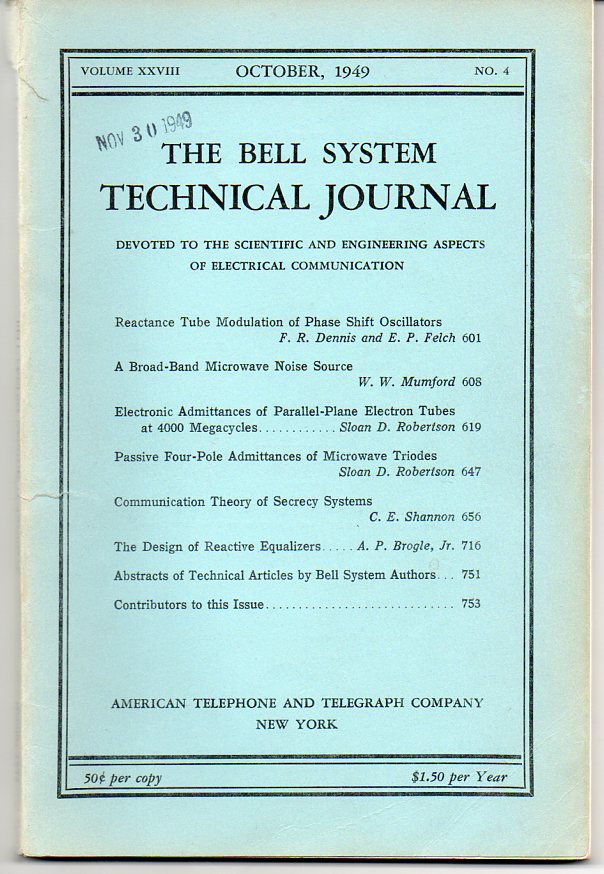 VOLUME XXVIII OCTOBER, 1949 NO. 4

NOV 30 1949

THE BELL SYSTEM TECHNICAL JOURNAL

DEVOTED TO THE SCIENTIFIC AND ENGINEERING ASPECTS OF ELECTRICAL COMMUNICATION

Reactance Tube Modulation of Phase Shift Oscillators F. R. Dennis and E. P. Felch 601

A Broad-Band Microwave Noise Source W. W. Mumford 608

Electronic Admittances of Parallel-Plane Electron Tubes at 4000 Megacycles............ Sloan D. Robertson 619

Passive Four-Pole Admittances of Microwave Triodes Sloan D. Robertson 647

Communication Theory of Secrecy Systems C. E. Shannon 656

The Design of Reactive Equalizers..... A. P. Brogle, Jr. 716

Abstracts of Technical Articles by Bell System Authors... 751

Contributors to this Issue............................. 753

AMERICAN TELEPHONE AND TELEGRAPH COMPANY
NEW YORK

50¢ per copy $1.50 per Year